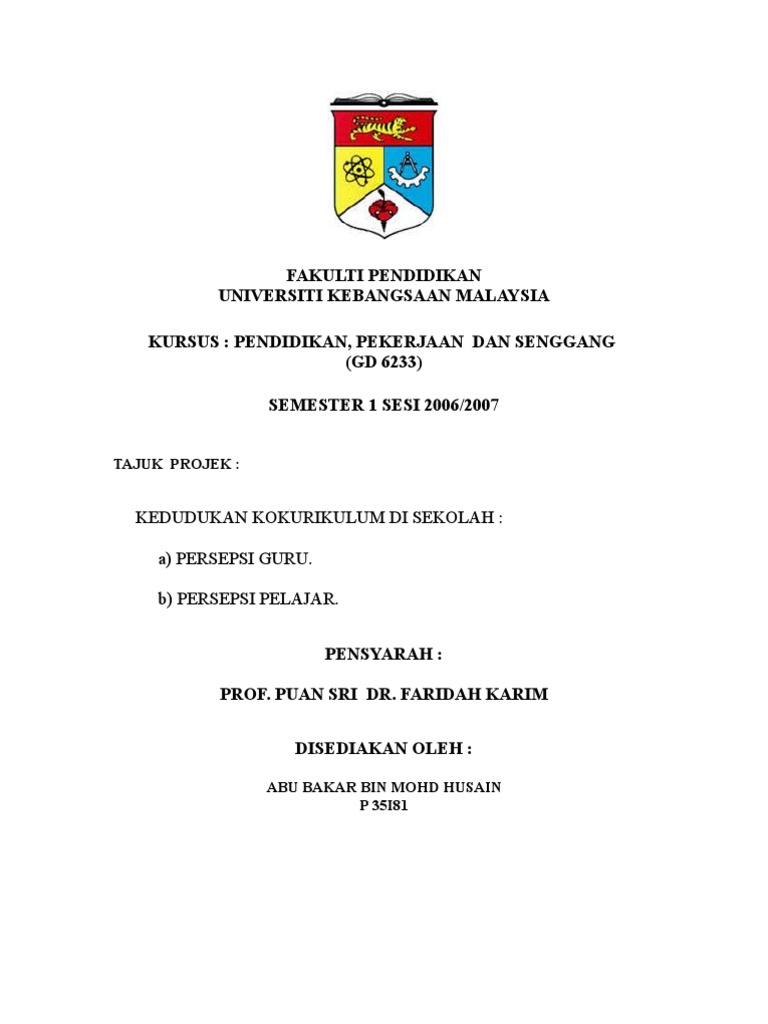 FAKULTI PENDIDIKAN
UNIVERSITI KEBANGSAAN MALAYSIA

KURSUS : PENDIDIKAN, PEKERJAAN DAN SENGGANG
(GD 6233)

SEMESTER 1 SESI 2006/2007

TAJUK PROJEK :

KEDUDUKAN KOKURIKULUM DI SEKOLAH :

a) PERSEPSI GURU.

b) PERSEPSI PELAJAR.

PENSYARAH :

PROF. PUAN SRI DR. FARIDAH KARIM

DISEDIAKAN OLEH :

ABU BAKAR BIN MOHD HUSAIN
P 35I81